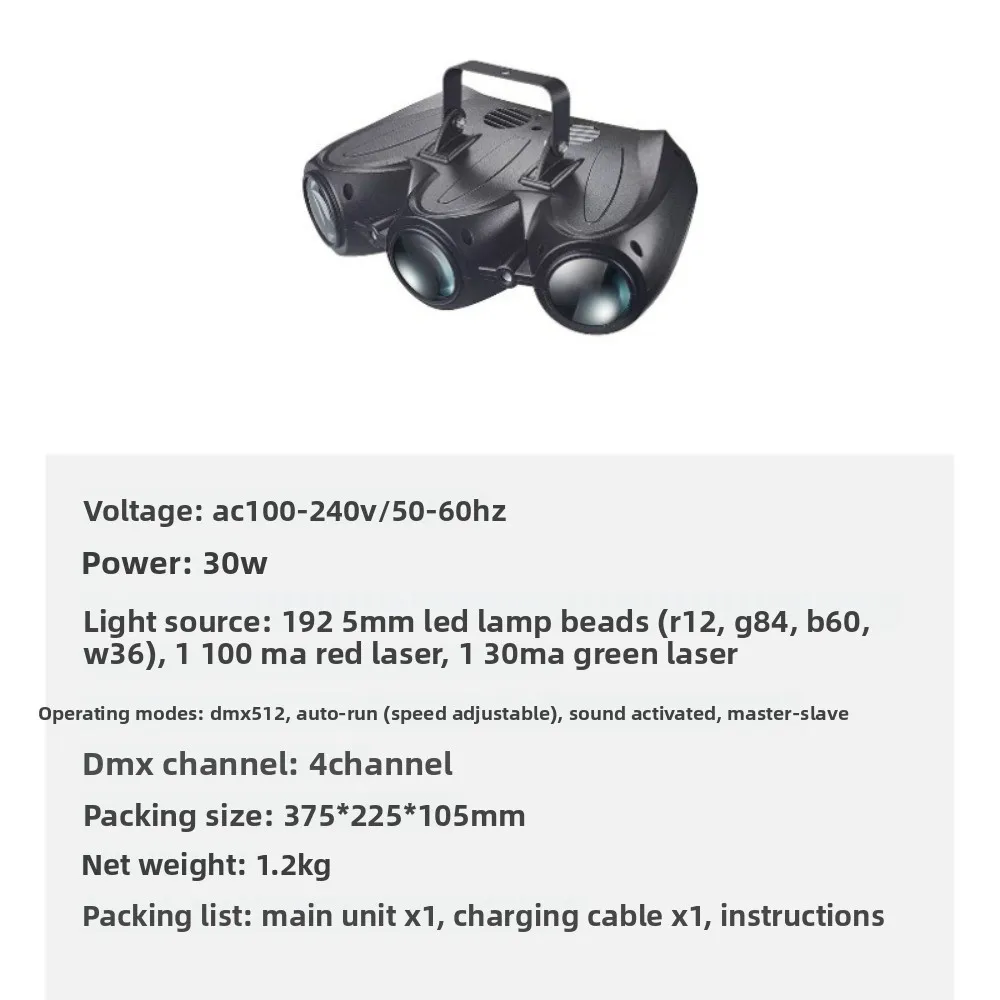 Voltage: ac100-240v/50-60hz

Power: 30w

Light source: 192 5mm led lamp beads (r12, g84, b60, w36), 1 100 ma red laser, 1 30ma green laser

Operating modes: dmx512, auto-run (speed adjustable), sound activated, master-slave

Dmx channel: 4channel

Packing size: 375*225*105mm

Net weight: 1.2kg

Packing list: main unit x1, charging cable x1, instructions